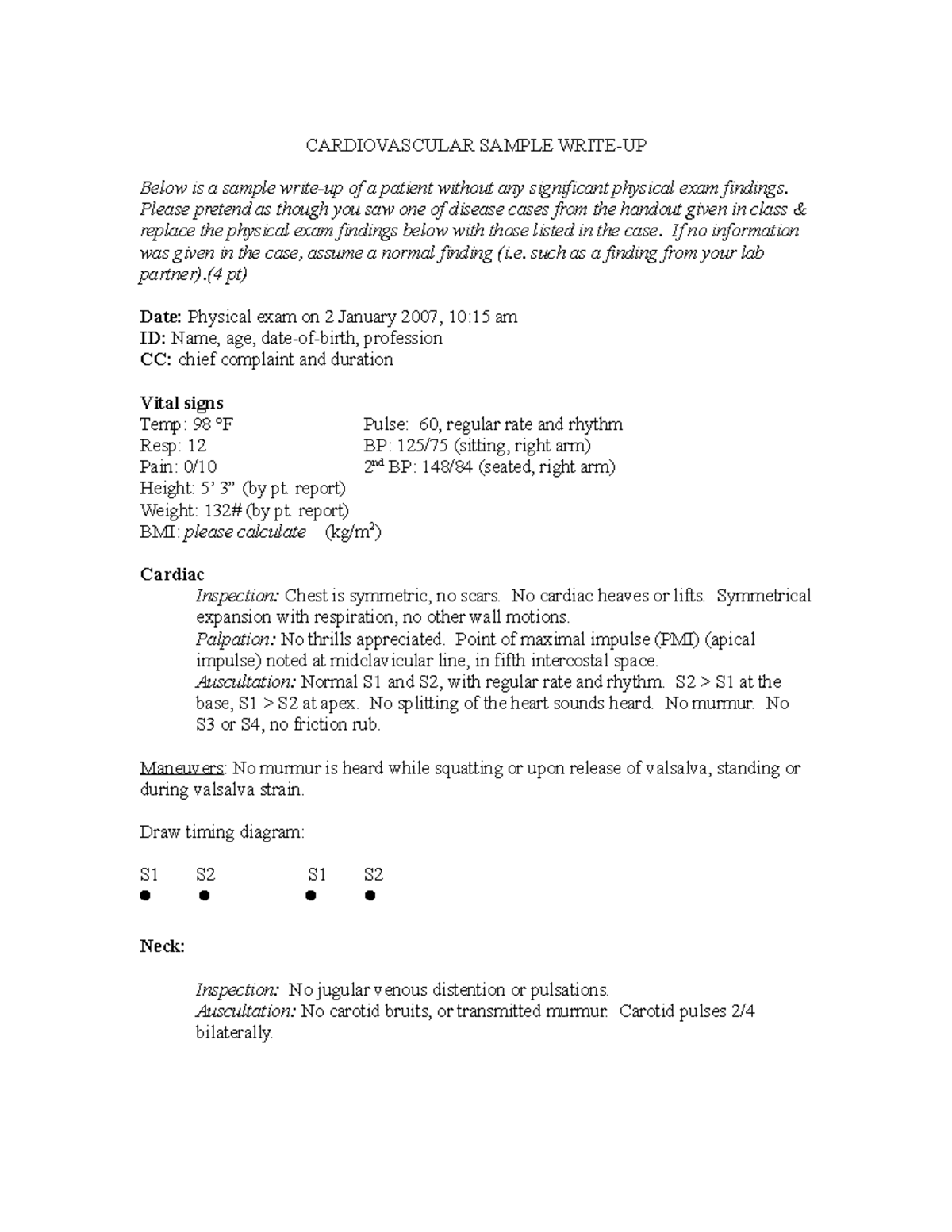 CARDIOVASCULAR SAMPLE WRITE-UP

Below is a sample write-up of a patient without any significant physical exam findings. Please pretend as though you saw one of disease cases from the handout given in class & replace the physical exam findings below with those listed in the case. If no information was given in the case, assume a normal finding (i.e. such as a finding from your lab partner).(4 pt)

Date: Physical exam on 2 January 2007, 10:15 am
ID: Name, age, date-of-birth, profession
CC: chief complaint and duration

Vital signs
Temp: 98 °F
Resp: 12
Pain: 0/10
Height: 5' 3" (by pt. report)
Weight: 132# (by pt. report)
BMI: please calculate (kg/m$^2$)

Pulse: 60, regular rate and rhythm
BP: 125/75 (sitting, right arm)
2$^{nd}$ BP: 148/84 (seated, right arm)

Cardiac
Inspection: Chest is symmetric, no scars. No cardiac heaves or lifts. Symmetrical expansion with respiration, no other wall motions.
Palpation: No thrills appreciated. Point of maximal impulse (PMI) (apical impulse) noted at midclavicular line, in fifth intercostal space.
Auscultation: Normal S1 and S2, with regular rate and rhythm. S2 > S1 at the base, S1 > S2 at apex. No splitting of the heart sounds heard. No murmur. No S3 or S4, no friction rub.

Maneuvers: No murmur is heard while squatting or upon release of valsalva, standing or during valsalva strain.

Draw timing diagram:

S1 S2 S1 S2

Neck:

Inspection: No jugular venous distention or pulsations.
Auscultation: No carotid bruits, or transmitted murmur. Carotid pulses 2/4 bilaterally.